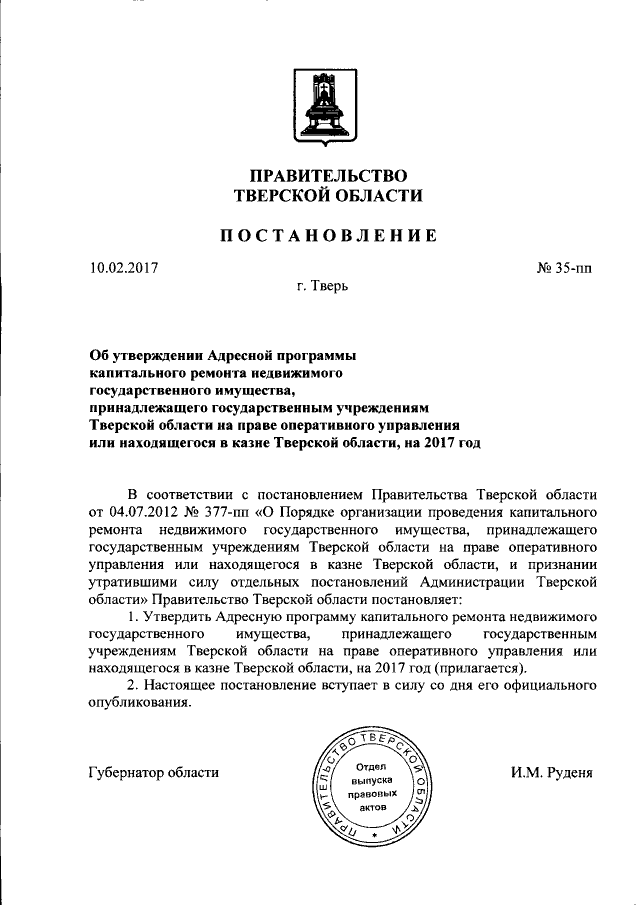 ПРАВИТЕЛЬСТВО
ТВЕРСКОЙ ОБЛАСТИ

ПОСТАНОВЛЕНИЕ

10.02.2017

№ 35-пп

г. Тверь

Об утверждении Адресной программы капитального ремонта недвижимого государственного имущества, принадлежащего государственным учреждениям Тверской области на праве оперативного управления или находящегося в казне Тверской области, на 2017 год

В соответствии с постановлением Правительства Тверской области от 04.07.2012 № 377-пп «О Порядке организации проведения капитального ремонта недвижимого государственного имущества, принадлежащего государственным учреждениям Тверской области на праве оперативного управления или находящегося в казне Тверской области, и признании утратившими силу отдельных постановлений Администрации Тверской области» Правительство Тверской области постановляет:

1. Утвердить Адресную программу капитального ремонта недвижимого государственного имущества, принадлежащего государственным учреждениям Тверской области на праве оперативного управления или находящегося в казне Тверской области, на 2017 год (прилагается).

2. Настоящее постановление вступает в силу со дня его официального опубликования.

Губернатор области

ПРАВИТЕЛЬСТВО ТВЕРСКОЙ ОБЛАСТИ
Отдел выпуска правовых актов

И.М. Руденя